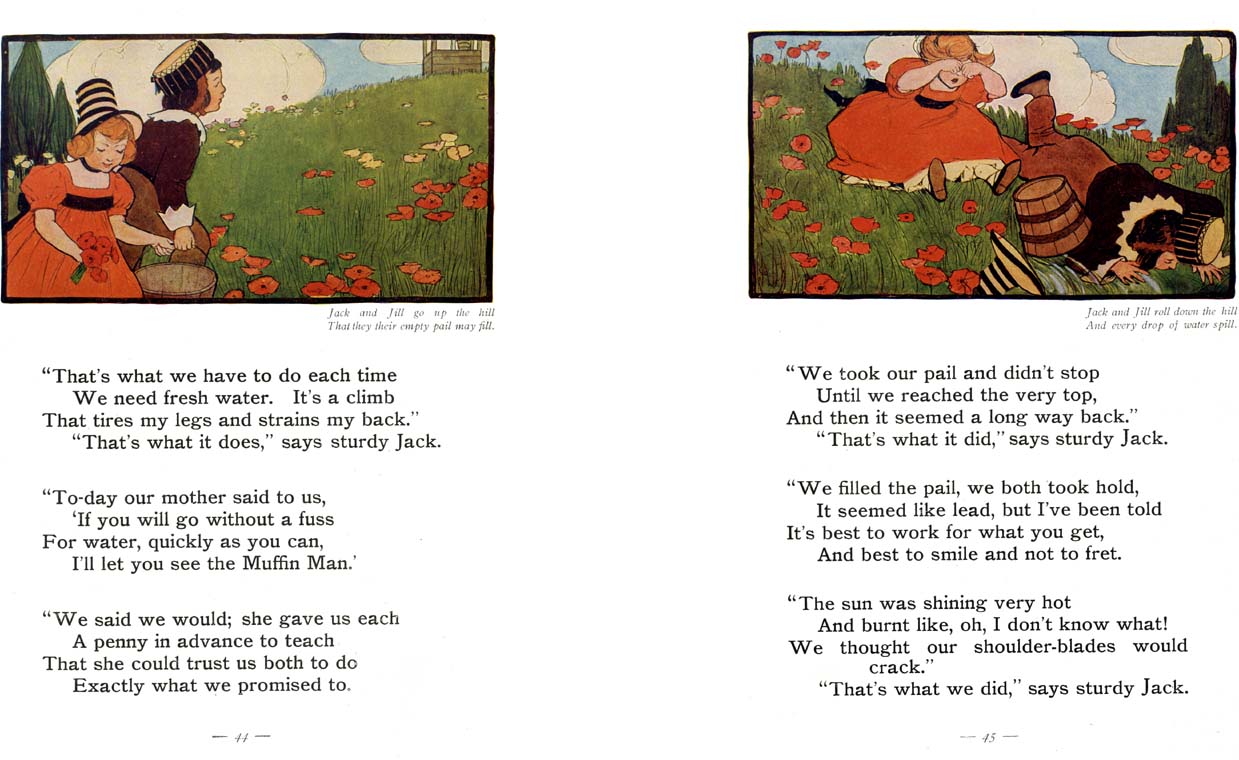 Jack and Jill go up the hill
That they their empty pail may fill.

"That's what we have to do each time
We need fresh water. It's a climb
That tires my legs and strains my back."
"That's what it does," says sturdy Jack.

"To-day our mother said to us,
'If you will go without a fuss
For water, quickly as you can,
I'll let you see the Muffin Man.'

"We said we would; she gave us each
A penny in advance to teach
That she could trust us both to do
Exactly what we promised to.

— 44 —

Jack and Jill roll down the hill
And every drop of water spill.

"We took our pail and didn't stop
Until we reached the very top,
And then it seemed a long way back."
"That's what it did," says sturdy Jack.

"We filled the pail, we both took hold,
It seemed like lead, but I've been told
It's best to work for what you get,
And best to smile and not to fret.

"The sun was shining very hot
And burnt like, oh, I don't know what!
We thought our shoulder-blades would crack."
"That's what we did," says sturdy Jack.

— 45 —